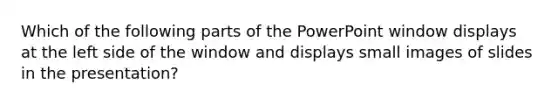 Which of the following parts of the PowerPoint window displays at the left side of the window and displays small images of slides in the presentation?